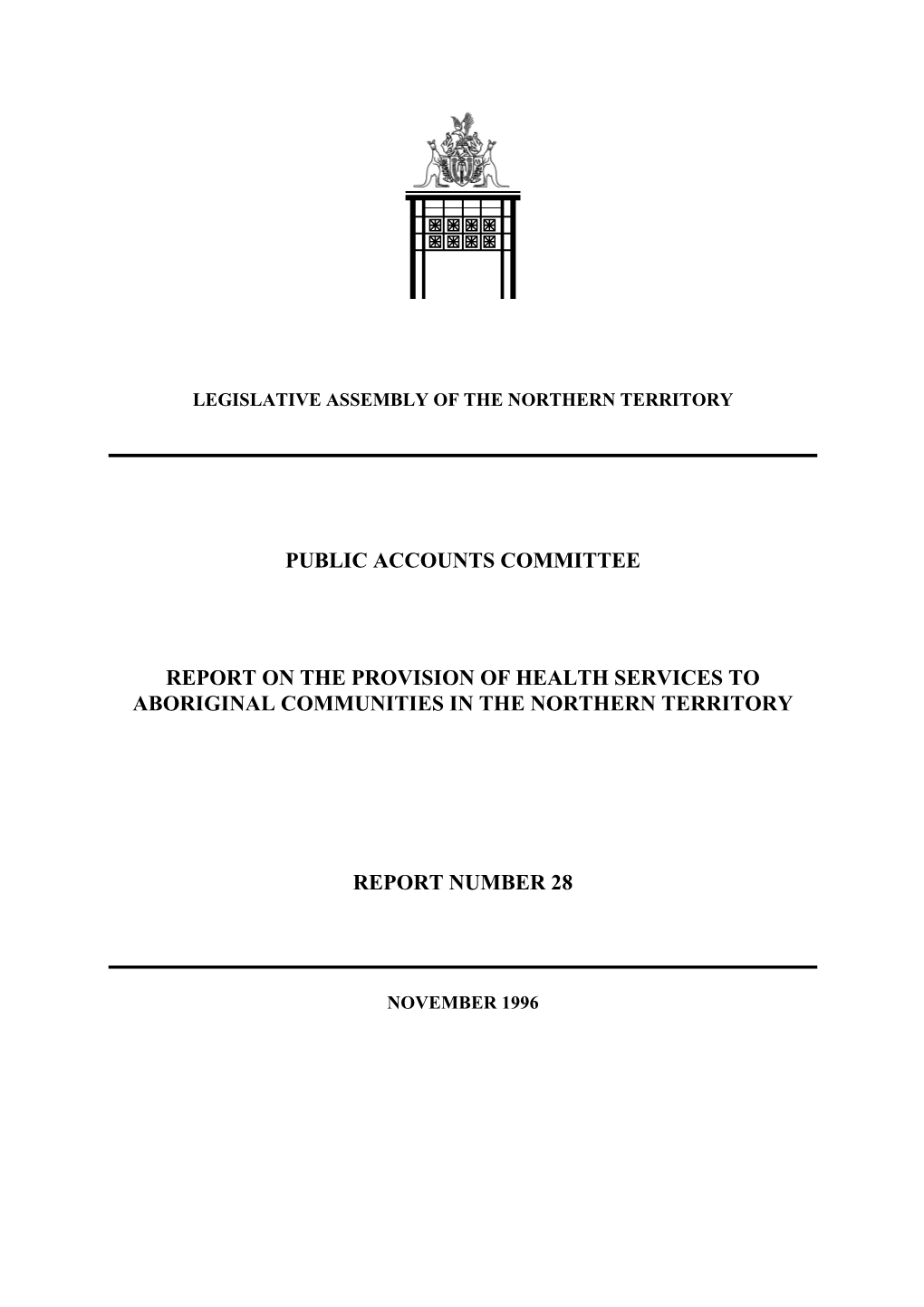 LEGISLATIVE ASSEMBLY OF THE NORTHERN TERRITORY

PUBLIC ACCOUNTS COMMITTEE

REPORT ON THE PROVISION OF HEALTH SERVICES TO ABORIGINAL COMMUNITIES IN THE NORTHERN TERRITORY

REPORT NUMBER 28

NOVEMBER 1996